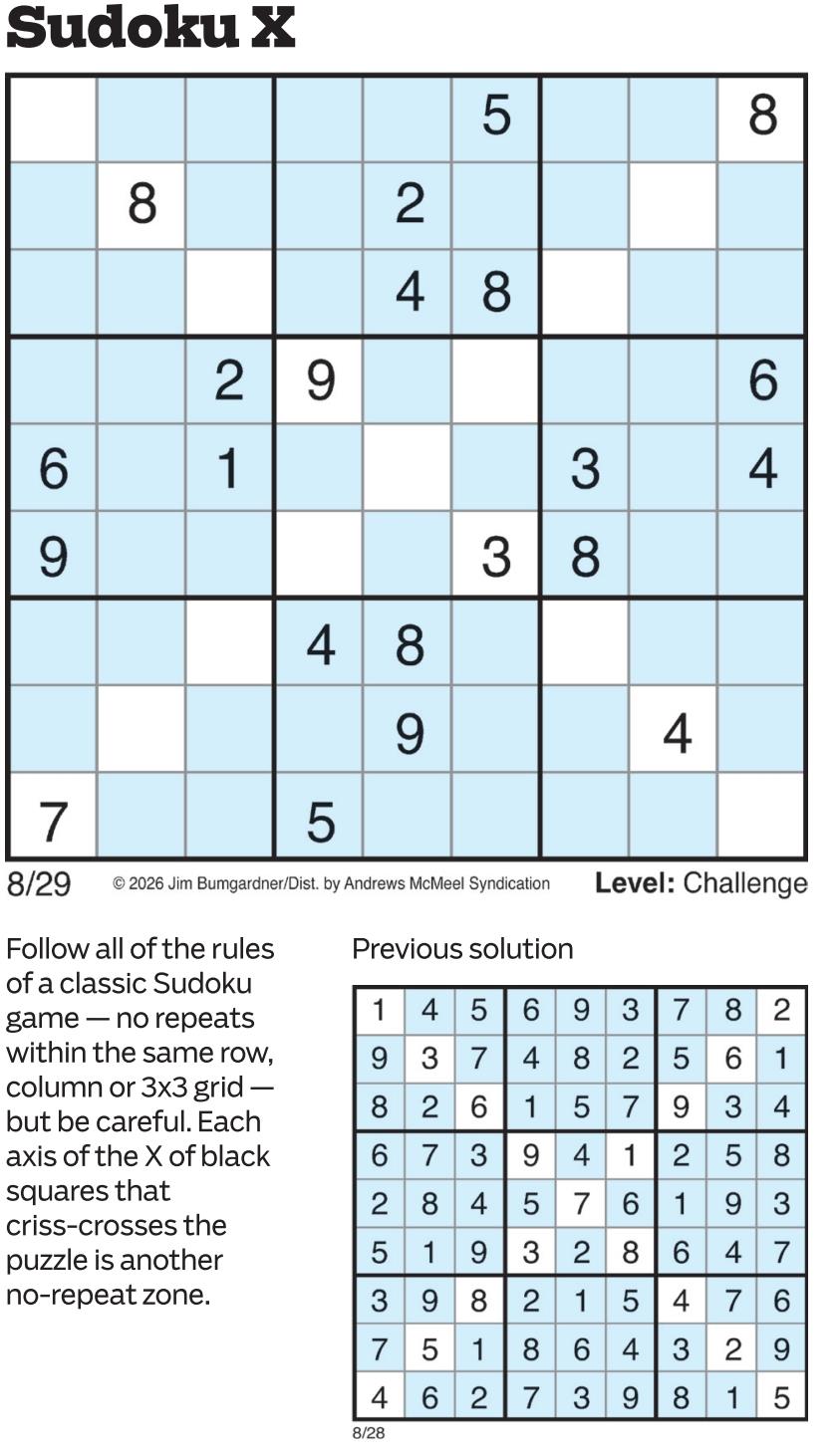 Sudoku X

|  |  |  |  |  | 5 |  |  | 8 |
|---|---|---|---|---|---|---|---|---|
|  | 8 |  |  | 2 |  |  |  |  |
|  |  |  |  | 4 | 8 |  |  |  |
|  |  | 2 | 9 |  |  |  |  | 6 |
| 6 |  | 1 |  |  |  | 3 |  | 4 |
| 9 |  |  |  |  | 3 | 8 |  |  |
|  |  |  | 4 | 8 |  |  |  |  |
|  |  |  |  | 9 |  |  | 4 |  |
| 7 |  |  | 5 |  |  |  |  |  |

8/29 © 2026 Jim Bumgardner/Dist. by Andrews McMeel Syndication Level: Challenge

Follow all of the rules of a classic Sudoku game — no repeats within the same row, column or 3x3 grid — but be careful. Each axis of the X of black squares that criss-crosses the puzzle is another no-repeat zone.

Previous solution

| 1 | 4 | 5 | 6 | 9 | 3 | 7 | 8 | 2 |
|---|---|---|---|---|---|---|---|---|
| 9 | 3 | 7 | 4 | 8 | 2 | 5 | 6 | 1 |
| 8 | 2 | 6 | 1 | 5 | 7 | 9 | 3 | 4 |
| 6 | 7 | 3 | 9 | 4 | 1 | 2 | 5 | 8 |
| 2 | 8 | 4 | 5 | 7 | 6 | 1 | 9 | 3 |
| 5 | 1 | 9 | 3 | 2 | 8 | 6 | 4 | 7 |
| 3 | 9 | 8 | 2 | 1 | 5 | 4 | 7 | 6 |
| 7 | 5 | 1 | 8 | 6 | 4 | 3 | 2 | 9 |
| 4 | 6 | 2 | 7 | 3 | 9 | 8 | 1 | 5 |

8/28